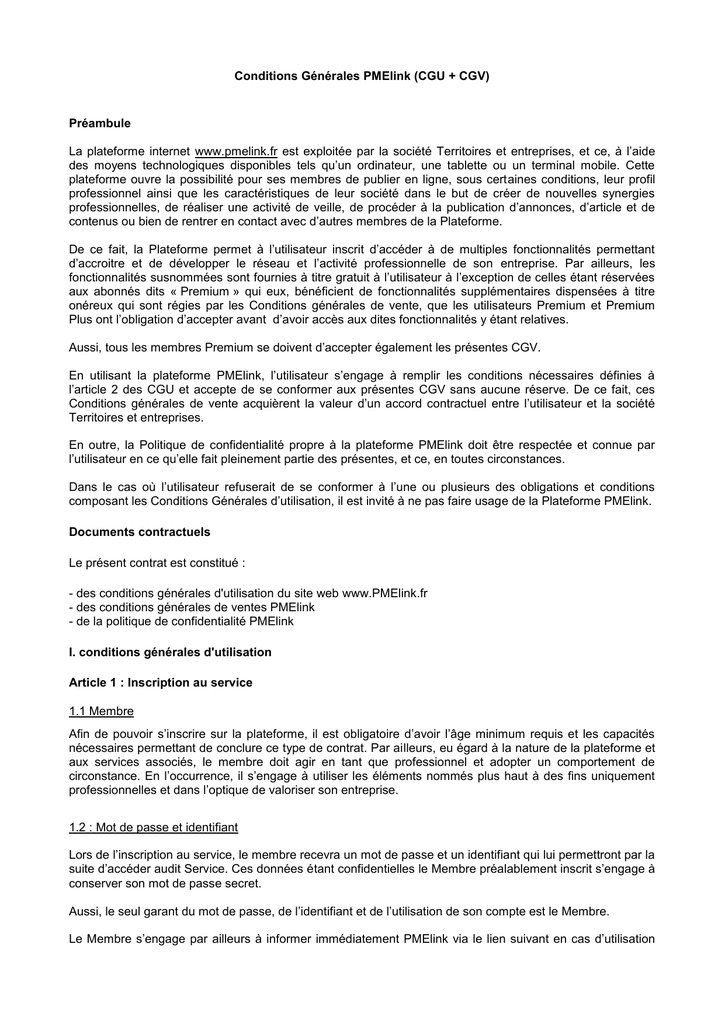 Conditions Générales PMElink (CGU + CGV)

Préambule

La plateforme internet www.pmelink.fr est exploitée par la société Territoires et entreprises, et ce, à l'aide des moyens technologiques disponibles tels qu'un ordinateur, une tablette ou un terminal mobile. Cette plateforme ouvre la possibilité pour ses membres de publier en ligne, sous certaines conditions, leur profil professionnel ainsi que les caractéristiques de leur société dans le but de créer de nouvelles synergies professionnelles, de réaliser une activité de veille, de procéder à la publication d'annonces, d'article et de contenus ou bien de rentrer en contact avec d'autres membres de la Plateforme.

De ce fait, la Plateforme permet à l'utilisateur inscrit d'accéder à de multiples fonctionnalités permettant d'accroitre et de développer le réseau et l'activité professionnelle de son entreprise. Par ailleurs, les fonctionnalités susnommées sont fournies à titre gratuit à l'utilisateur à l'exception de celles étant réservées aux abonnés dits « Premium » qui eux, bénéficient de fonctionnalités supplémentaires dispensées à titre onéreux qui sont régies par les Conditions générales de vente, que les utilisateurs Premium et Premium Plus ont l'obligation d'accepter avant d'avoir accès aux dites fonctionnalités y étant relatives.

Aussi, tous les membres Premium se doivent d'accepter également les présentes CGV.

En utilisant la plateforme PMElink, l'utilisateur s'engage à remplir les conditions nécessaires définies à l'article 2 des CGU et accepte de se conformer aux présentes CGV sans aucune réserve. De ce fait, ces Conditions générales de vente acquièrent la valeur d'un accord contractuel entre l'utilisateur et la société Territoires et entreprises.

En outre, la Politique de confidentialité propre à la plateforme PMElink doit être respectée et connue par l'utilisateur en ce qu'elle fait pleinement partie des présentes, et ce, en toutes circonstances.

Dans le cas où l'utilisateur refuserait de se conformer à l'une ou plusieurs des obligations et conditions composant les Conditions Générales d'utilisation, il est invité à ne pas faire usage de la Plateforme PMElink.

Documents contractuels

Le présent contrat est constitué :

- des conditions générales d'utilisation du site web www.PMElink.fr
- des conditions générales de ventes PMElink
- de la politique de confidentialité PMElink

I. conditions générales d'utilisation

Article 1 : Inscription au service

1.1 Membre

Afin de pouvoir s'inscrire sur la plateforme, il est obligatoire d'avoir l'âge minimum requis et les capacités nécessaires permettant de conclure ce type de contrat. Par ailleurs, eu égard à la nature de la plateforme et aux services associés, le membre doit agir en tant que professionnel et adopter un comportement de circonstance. En l'occurrence, il s'engage à utiliser les éléments nommés plus haut à des fins uniquement professionnelles et dans l'optique de valoriser son entreprise.

1.2 : Mot de passe et identifiant

Lors de l'inscription au service, le membre recevra un mot de passe et un identifiant qui lui permettront par la suite d'accéder audit Service. Ces données étant confidentielles le Membre préalablement inscrit s'engage à conserver son mot de passe secret.

Aussi, le seul garant du mot de passe, de l'identifiant et de l'utilisation de son compte est le Membre.

Le Membre s'engage par ailleurs à informer immédiatement PMElink via le lien suivant en cas d'utilisation